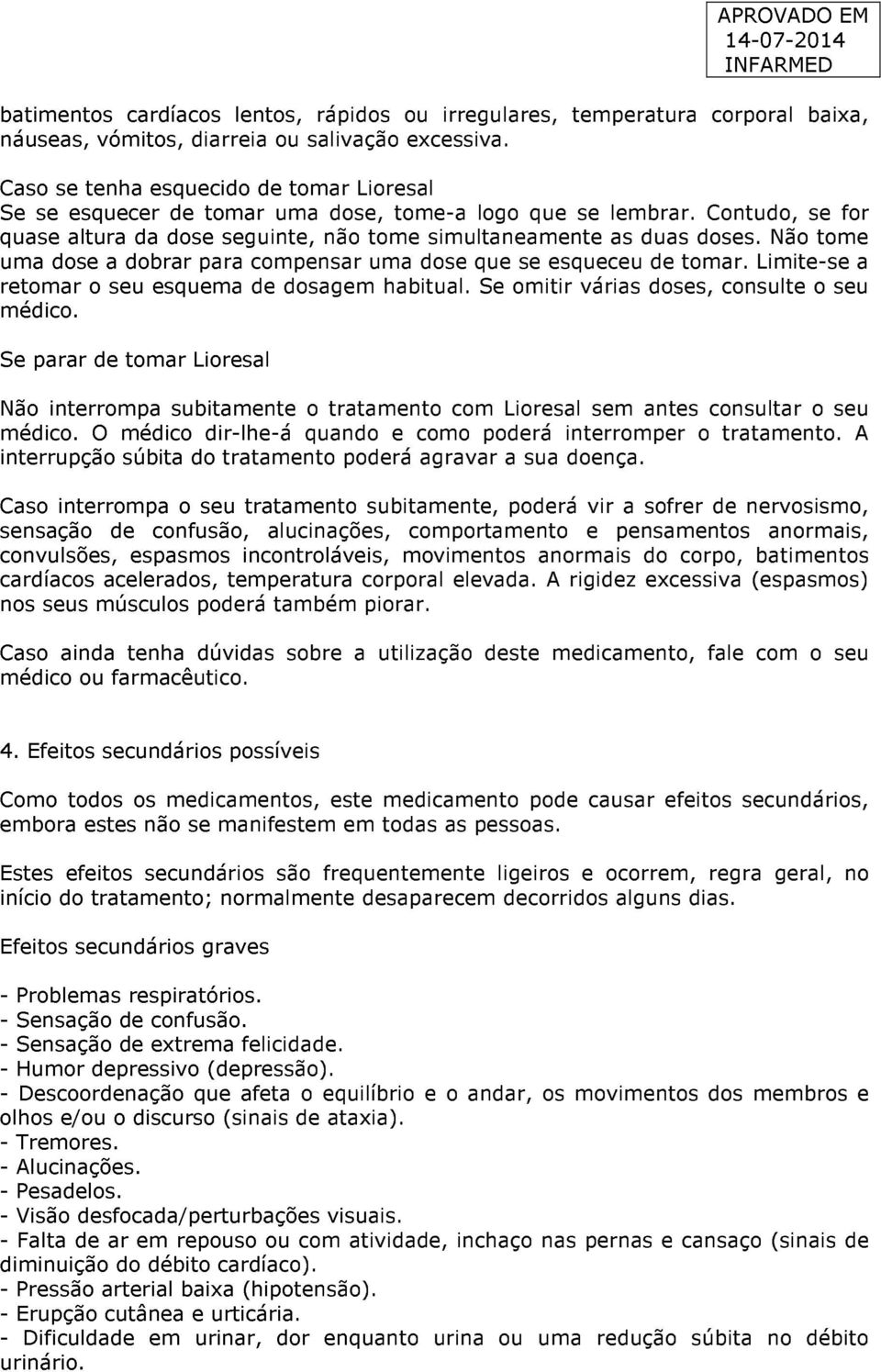 APROVADO EM
14-07-2014
INFARMED

batimentos cardíacos lentos, rápidos ou irregulares, temperatura corporal baixa, náuseas, vómitos, diarreia ou salivação excessiva.

Caso se tenha esquecido de tomar Lioresal
Se se esquecer de tomar uma dose, tome-a logo que se lembrar. Contudo, se for quase altura da dose seguinte, não tome simultaneamente as duas doses. Não tome uma dose a dobrar para compensar uma dose que se esqueceu de tomar. Limite-se a retomar o seu esquema de dosagem habitual. Se omitir várias doses, consulte o seu médico.

Se parar de tomar Lioresal

Não interrompa subitamente o tratamento com Lioresal sem antes consultar o seu médico. O médico dir-lhe-á quando e como poderá interromper o tratamento. A interrupção súbita do tratamento poderá agravar a sua doença.

Caso interrompa o seu tratamento subitamente, poderá vir a sofrer de nervosismo, sensação de confusão, alucinações, comportamento e pensamentos anormais, convulsões, espasmos incontroláveis, movimentos anormais do corpo, batimentos cardíacos acelerados, temperatura corporal elevada. A rigidez excessiva (espasmos) nos seus músculos poderá também piorar.

Caso ainda tenha dúvidas sobre a utilização deste medicamento, fale com o seu médico ou farmacêutico.

4. Efeitos secundários possíveis

Como todos os medicamentos, este medicamento pode causar efeitos secundários, embora estes não se manifestem em todas as pessoas.

Estes efeitos secundários são frequentemente ligeiros e ocorrem, regra geral, no início do tratamento; normalmente desaparecem decorridos alguns dias.

Efeitos secundários graves

- Problemas respiratórios.
- Sensação de confusão.
- Sensação de extrema felicidade.
- Humor depressivo (depressão).
- Descoordenação que afeta o equilíbrio e o andar, os movimentos dos membros e olhos e/ou o discurso (sinais de ataxia).
- Tremores.
- Alucinações.
- Pesadelos.
- Visão desfocada/perturbações visuais.
- Falta de ar em repouso ou com atividade, inchaço nas pernas e cansaço (sinais de diminuição do débito cardíaco).
- Pressão arterial baixa (hipotensão).
- Erupção cutânea e urticária.
- Dificuldade em urinar, dor enquanto urina ou uma redução súbita no débito urinário.